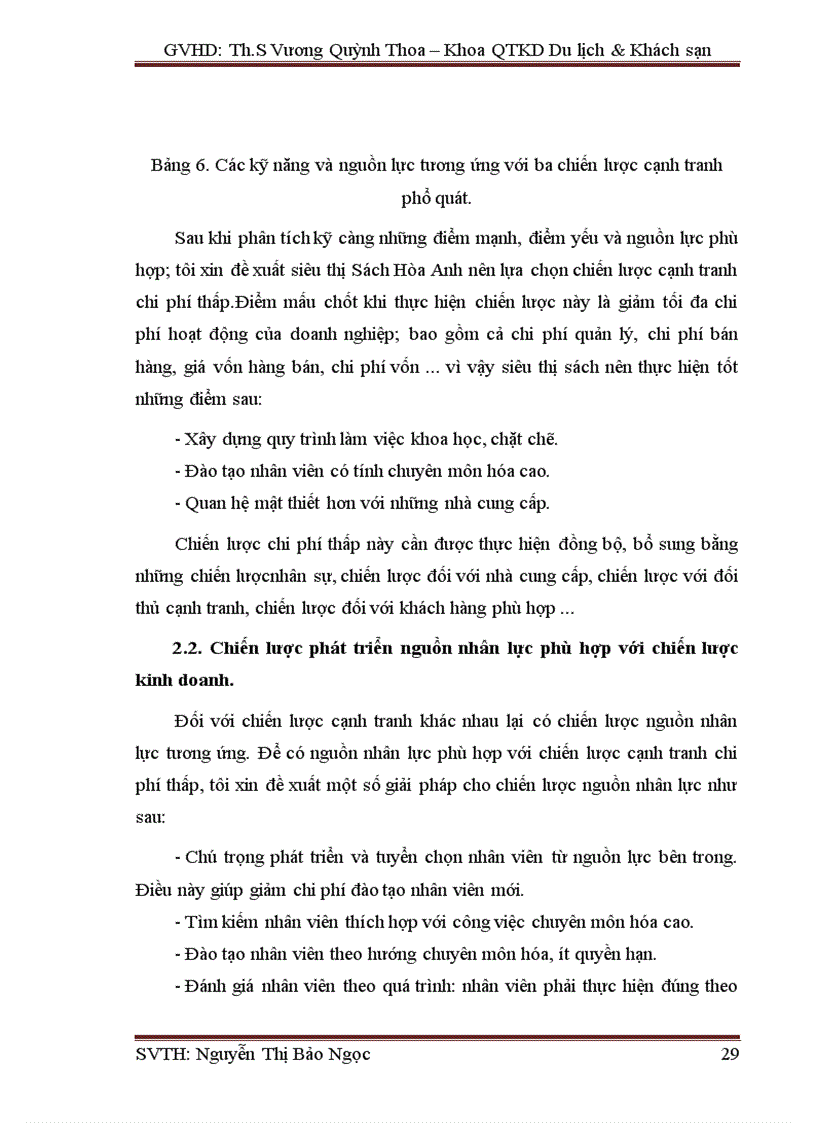 GVHD: Th.S Vương Quỳnh Thoa – Khoa QTKD Du lịch & Khách sạn

Bảng 6. Các kỹ năng và nguồn lực tương ứng với ba chiến lược cạnh tranh phổ quát.

Sau khi phân tích kỹ càng những điểm mạnh, điểm yếu và nguồn lực phù hợp; tôi xin đề xuất siêu thị Sách Hòa Anh nên lựa chọn chiến lược cạnh tranh chi phí thấp.Điểm mấu chốt khi thực hiện chiến lược này là giảm tối đa chi phí hoạt động của doanh nghiệp; bao gồm cả chi phí quản lý, chi phí bán hàng, giá vốn hàng bán, chi phí vốn ... vì vậy siêu thị sách nên thực hiện tốt những điểm sau:

- Xây dựng quy trình làm việc khoa học, chặt chẽ.
- Đào tạo nhân viên có tính chuyên môn hóa cao.
- Quan hệ mật thiết hơn với những nhà cung cấp.

Chiến lược chi phí thấp này cần được thực hiện đồng bộ, bổ sung bằng những chiến lượcnhân sự, chiến lược đối với nhà cung cấp, chiến lược với đối thủ cạnh tranh, chiến lược đối với khách hàng phù hợp ...

2.2. Chiến lược phát triển nguồn nhân lực phù hợp với chiến lược kinh doanh.

Đối với chiến lược cạnh tranh khác nhau lại có chiến lược nguồn nhân lực tương ứng. Để có nguồn nhân lực phù hợp với chiến lược cạnh tranh chi phí thấp, tôi xin đề xuất một số giải pháp cho chiến lược nguồn nhân lực như sau:

- Chú trọng phát triển và tuyển chọn nhân viên từ nguồn lực bên trong. Điều này giúp giảm chi phí đào tạo nhân viên mới.
- Tìm kiếm nhân viên thích hợp với công việc chuyên môn hóa cao.
- Đào tạo nhân viên theo hướng chuyên môn hóa, ít quyền hạn.
- Đánh giá nhân viên theo quá trình: nhân viên phải thực hiện đúng theo

SVTH: Nguyễn Thị Bảo Ngọc 29